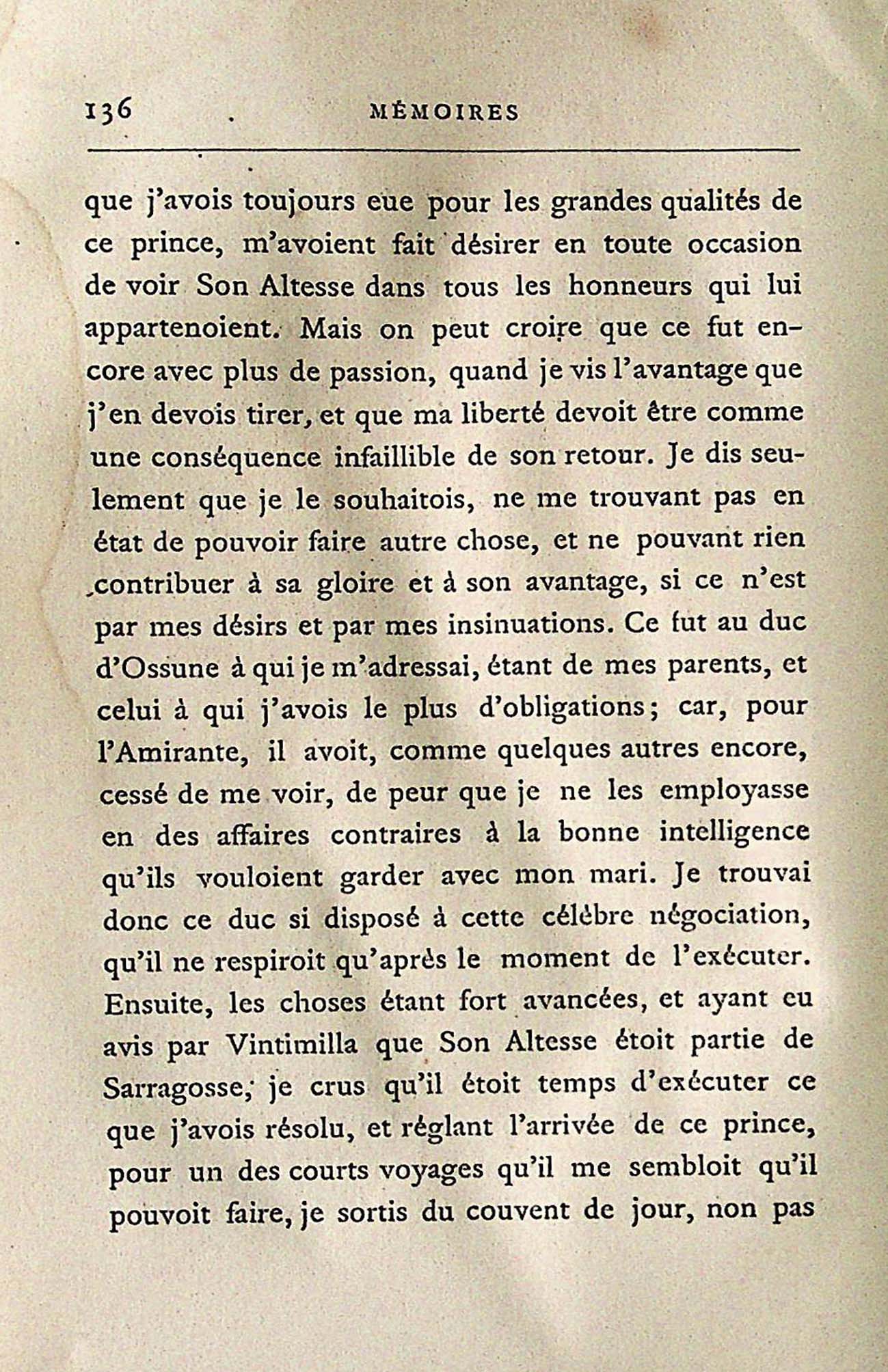 136 MÉMOIRES

que j'avois toujours eue pour les grandes qualités de ce prince, m'avoient fait désirer en toute occasion de voir Son Altesse dans tous les honneurs qui lui appartenoient. Mais on peut croire que ce fut encore avec plus de passion, quand je vis l'avantage que j'en devois tirer, et que ma liberté devoit être comme une conséquence infaillible de son retour. Je dis seulement que je le souhaitois, ne me trouvant pas en état de pouvoir faire autre chose, et ne pouvant rien contribuer à sa gloire et à son avantage, si ce n'est par mes désirs et par mes insinuations. Ce fut au duc d'Ossune à qui je m'adressai, étant de mes parents, et celui à qui j'avois le plus d'obligations; car, pour l'Amirante, il avoit, comme quelques autres encore, cessé de me voir, de peur que je ne les employasse en des affaires contraires à la bonne intelligence qu'ils vouloient garder avec mon mari. Je trouvai donc ce duc si disposé à cette célèbre négociation, qu'il ne respiroit qu'après le moment de l'exécuter. Ensuite, les choses étant fort avancées, et ayant eu avis par Vintimilla que Son Altesse étoit partie de Sarragosse, je crus qu'il étoit temps d'exécuter ce que j'avois résolu, et réglant l'arrivée de ce prince, pour un des courts voyages qu'il me sembloit qu'il pouvoit faire, je sortis du couvent de jour, non pas